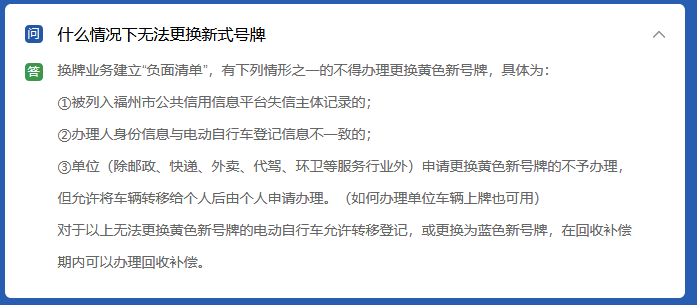 问 什么情况下无法更换新式号牌

答 换牌业务建立“负面清单”，有下列情形之一的不得办理更换黄色新号牌，具体为：

①被列入福州市公共信用信息平台失信主体记录的；

②办理人身份信息与电动自行车登记信息不一致的；

③单位（除邮政、快递、外卖、代驾、环卫等服务行业外）申请更换黄色新号牌的不予办理，但允许将车辆转移给个人后由个人申请办理。（如何办理单位车辆上牌也可用）

对于以上无法更换黄色新号牌的电动自行车允许转移登记，或更换为蓝色新号牌，在回收补偿期内可以办理回收补偿。